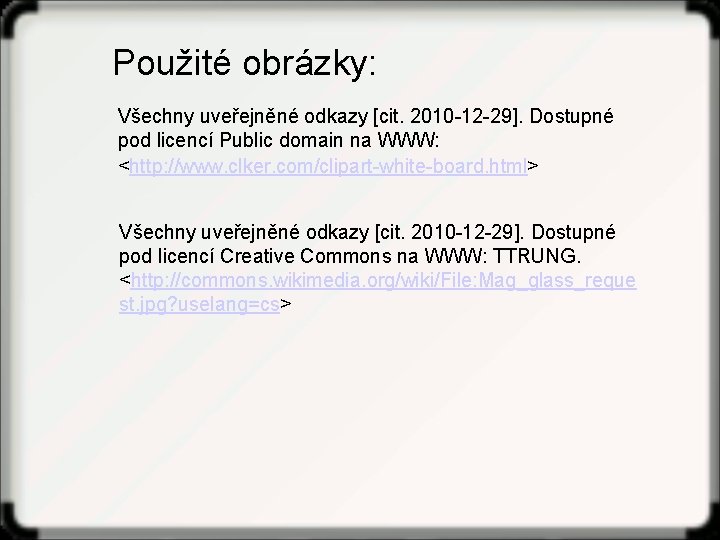 Použité obrázky:

Všechny uveřejněné odkazy [cit. 2010-12-29]. Dostupné pod licencí Public domain na WWW: <http://www.clker.com/clipart-white-board.html>

Všechny uveřejněné odkazy [cit. 2010-12-29]. Dostupné pod licencí Creative Commons na WWW: TTRUNG. <http://commons.wikimedia.org/wiki/File:Mag_glass_request.jpg?uselang=cs>